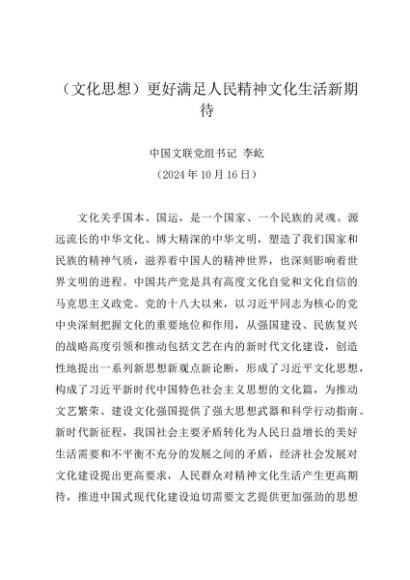 （文化思想）更好满足人民精神文化生活新期待

中国文联党组书记 李屹
（2024年10月16日）

文化关乎国本、国运，是一个国家、一个民族的灵魂。源远流长的中华文化、博大精深的中华文明，塑造了我们国家和民族的精神气质，滋养着中国人的精神世界，也深刻影响着世界文明的进程。中国共产党是具有高度文化自觉和文化自信的马克思主义政党。党的十八大以来，以习近平同志为核心的党中央深刻把握文化的重要地位和作用，从强国建设、民族复兴的战略高度引领和推动包括文艺在内的新时代文化建设，创造性地提出一系列新思想新观点新论断，形成了习近平文化思想，构成了习近平新时代中国特色社会主义思想的文化篇，为推动文艺繁荣、建设文化强国提供了强大思想武器和科学行动指南。新时代新征程，我国社会主要矛盾转化为人民日益增长的美好生活需要和不平衡不充分的发展之间的矛盾，经济社会发展对文化建设提出更高要求，人民群众对精神文化生活产生更高期待，推进中国式现代化建设迫切需要文艺提供更加强劲的思想